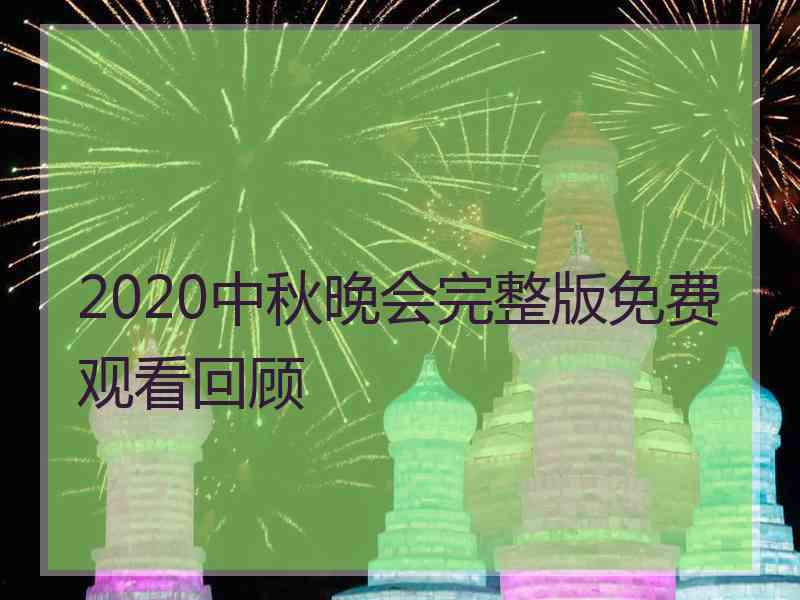 2020中秋晚会完整版免费观看回顾